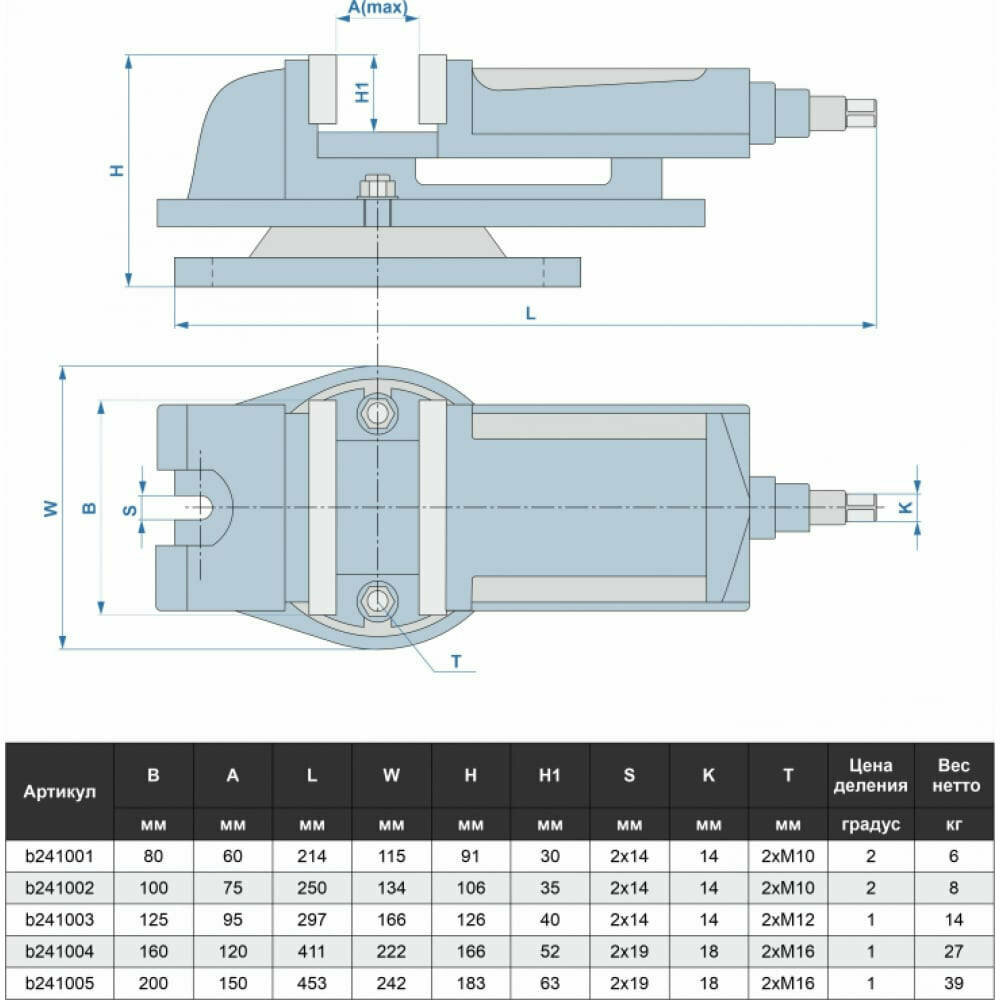 A(max)

H1

H

L

W

B

S

K

T

| Артикул | B | A | L | W | H | H1 | S | K | T | Цена деления | Вес нетто |
|---|---|---|---|---|---|---|---|---|---|---|---|
| | мм | мм | мм | мм | мм | мм | мм | мм | мм | градус | кг |
| b241001 | 80 | 60 | 214 | 115 | 91 | 30 | 2x14 | 14 | 2xM10 | 2 | 6 |
| b241002 | 100 | 75 | 250 | 134 | 106 | 35 | 2x14 | 14 | 2xM10 | 2 | 8 |
| b241003 | 125 | 95 | 297 | 166 | 126 | 40 | 2x14 | 14 | 2xM12 | 1 | 14 |
| b241004 | 160 | 120 | 411 | 222 | 166 | 52 | 2x19 | 18 | 2xM16 | 1 | 27 |
| b241005 | 200 | 150 | 453 | 242 | 183 | 63 | 2x19 | 18 | 2xM16 | 1 | 39 |